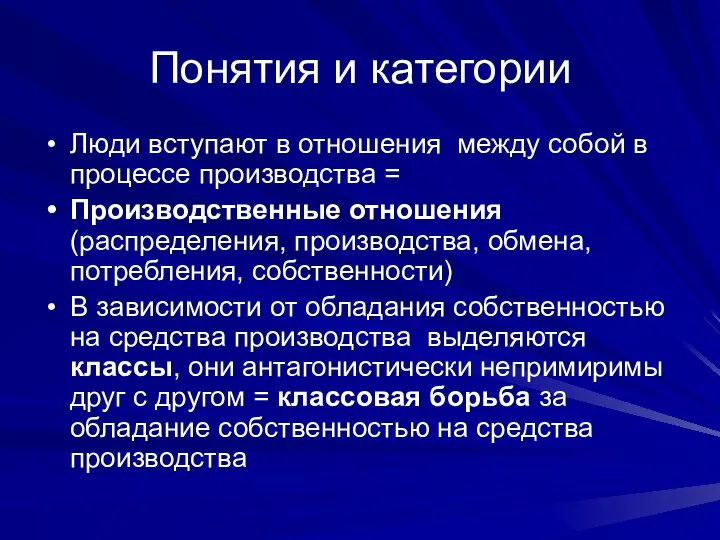 Понятия и категории

• Люди вступают в отношения между собой в процессе производства =

• Производственные отношения (распределения, производства, обмена, потребления, собственности)

• В зависимости от обладания собственностью на средства производства выделяются классы, они антагонистически непримиримы друг с другом = классовая борьба за обладание собственностью на средства производства